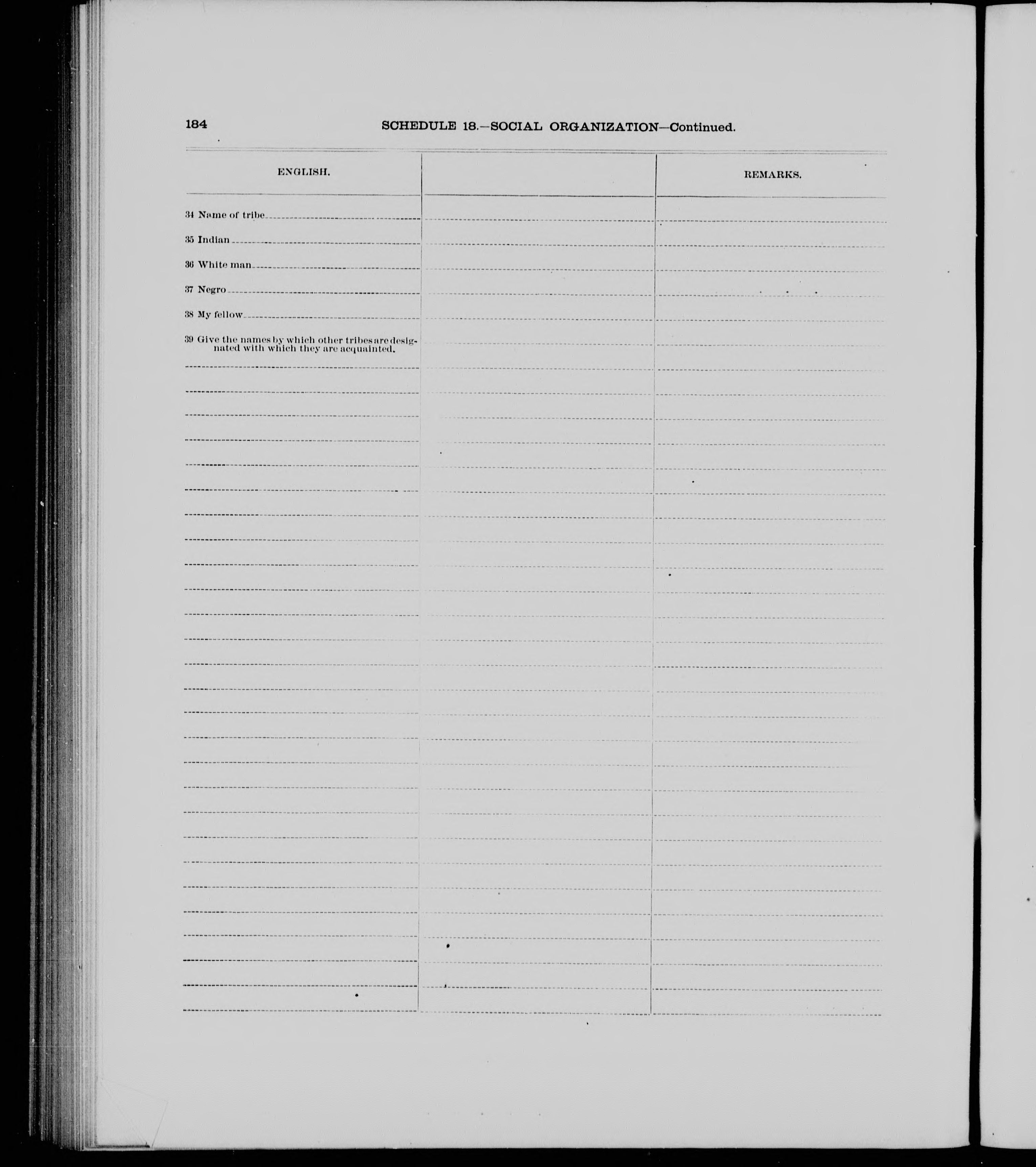 184 SCHEDULE 18.—SOCIAL ORGANIZATION—Continued.

| ENGLISH. | | REMARKS. |
|---|---|---|
| 34 Name of tribe | | |
| 35 Indian | | |
| 36 White man | | |
| 37 Negro | | |
| 38 My fellow | | |
| 39 Give the names by which other tribes are designated with which they are acquainted. | | |